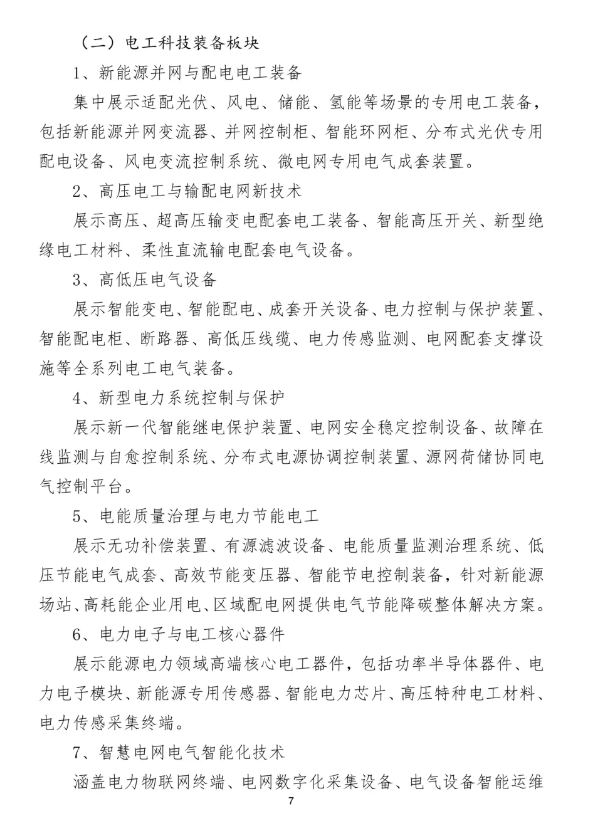 （二）电工科技装备板块

1、新能源并网与配电电工装备

集中展示适配光伏、风电、储能、氢能等场景的专用电工装备，包括新能源并网变流器、并网控制柜、智能环网柜、分布式光伏专用配电设备、风电变流控制系统、微电网专用电气成套装置。

2、高压电工与输配电网新技术

展示高压、超高压输变电配套电工装备、智能高压开关、新型绝缘电工材料、柔性直流输电配套电气设备。

3、高低压电气设备

展示智能变电、智能配电、成套开关设备、电力控制与保护装置、智能配电柜、断路器、高低压线缆、电力传感监测、电网配套支撑设施等全系列电工电气装备。

4、新型电力系统控制与保护

展示新一代智能继电保护装置、电网安全稳定控制设备、故障在线监测与自愈控制系统、分布式电源协调控制装置、源网荷储协同电气控制平台。

5、电能质量治理与电力节能电工

展示无功补偿装置、有源滤波设备、电能质量监测治理系统、低压节能电气成套、高效节能变压器、智能节电控制装备，针对新能源场站、高耗能企业用电、区域配电网提供电气节能降碳整体解决方案。

6、电力电子与电工核心器件

展示能源电力领域高端核心电工器件，包括功率半导体器件、电力电子模块、新能源专用传感器、智能电力芯片、高压特种电工材料、电力传感采集终端。

7、智慧电网电气智能化技术

涵盖电力物联网终端、电网数字化采集设备、电气设备智能运维

7